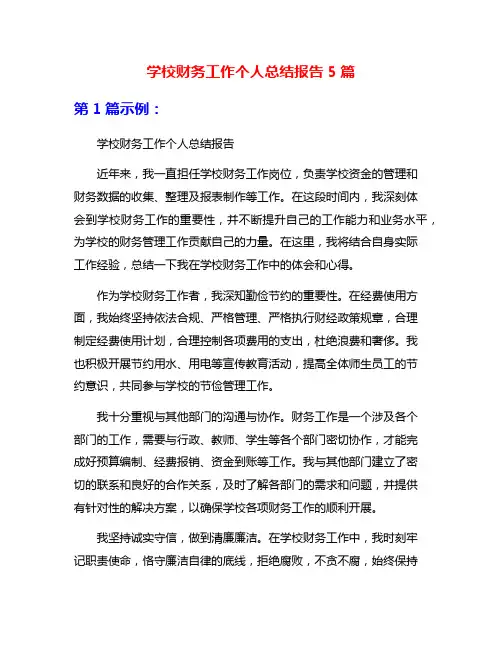 学校财务工作个人总结报告 5 篇

第 1 篇示例：

学校财务工作个人总结报告

近年来，我一直担任学校财务工作岗位，负责学校资金的管理和财务数据的收集、整理及报表制作等工作。在这段时间内，我深刻体会到学校财务工作的重要性，并不断提升自己的工作能力和业务水平，为学校的财务管理工作贡献自己的力量。在这里，我将结合自身实际工作经验，总结一下我在学校财务工作中的体会和心得。

作为学校财务工作者，我深知勤俭节约的重要性。在经费使用方面，我始终坚持依法合规、严格管理、严格执行财经政策规章，合理制定经费使用计划，合理控制各项费用的支出，杜绝浪费和奢侈。我也积极开展节约用水、用电等宣传教育活动，提高全体师生员工的节约意识，共同参与学校的节俭管理工作。

我十分重视与其他部门的沟通与协作。财务工作是一个涉及各个部门的工作，需要与行政、教师、学生等各个部门密切协作，才能完成好预算编制、经费报销、资金到账等工作。我与其他部门建立了密切的联系和良好的合作关系，及时了解各部门的需求和问题，并提供有针对性的解决方案，以确保学校各项财务工作的顺利开展。

我坚持诚实守信，做到清廉廉洁。在学校财务工作中，我时刻牢记职责使命，恪守廉洁自律的底线，拒绝腐败，不贪不腐，始终保持